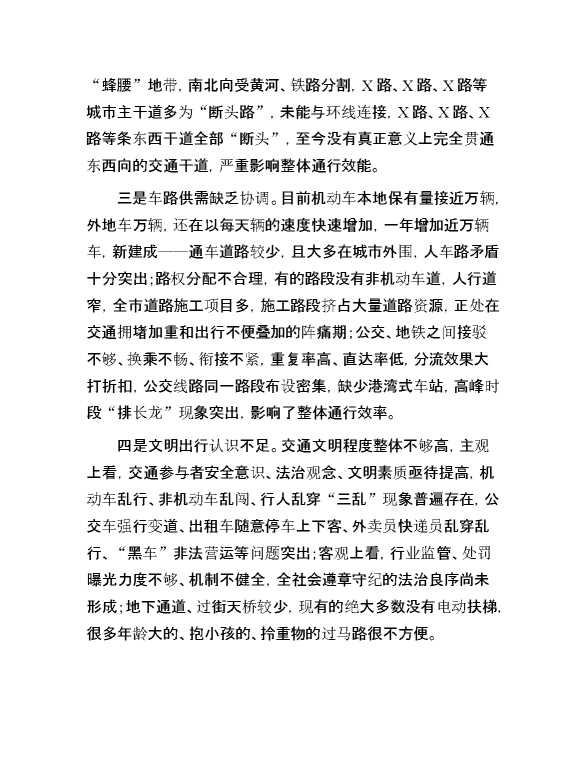 “蜂腰”地带，南北向受黄河、铁路分割，X路、X路、X路等城市主干道多为“断头路”，未能与环线连接，X路、X路、X路等条东西干道全部“断头”，至今没有真正意义上完全贯通东西向的交通干道，严重影响整体通行效能。

三是车路供需缺乏协调。目前机动车本地保有量接近万辆，外地车万辆，还在以每天辆的速度快速增加，一年增加近万辆车，新建成——通车道路较少，且大多在城市外围，人车路矛盾十分突出；路权分配不合理，有的路段没有非机动车道，人行道窄，全市道路施工项目多，施工路段挤占大量道路资源，正处在交通拥堵加重和出行不便叠加的阵痛期；公交、地铁之间接驳不够、换乘不畅、衔接不紧，重复率高、直达率低，分流效果大打折扣，公交线路同一路段布设密集，缺少港湾式车站，高峰时段“排长龙”现象突出，影响了整体通行效率。

四是文明出行认识不足。交通文明程度整体不够高，主观上看，交通参与者安全意识、法治观念、文明素质亟待提高，机动车乱行、非机动车乱闯、行人乱穿“三乱”现象普遍存在，公交车强行变道、出租车随意停车上下客、外卖员快递员乱穿乱行、“黑车”非法营运等问题突出；客观上看，行业监管、处罚曝光力度不够、机制不健全，全社会遵章守纪的法治良序尚未形成；地下通道、过街天桥较少，现有的绝大多数没有电动扶梯，很多年龄大的、抱小孩的、拎重物的过马路很不方便。